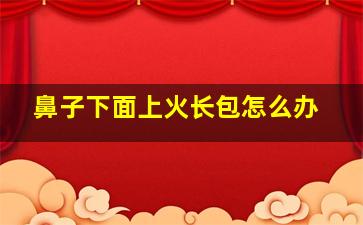 鼻子下面上火长包怎么办